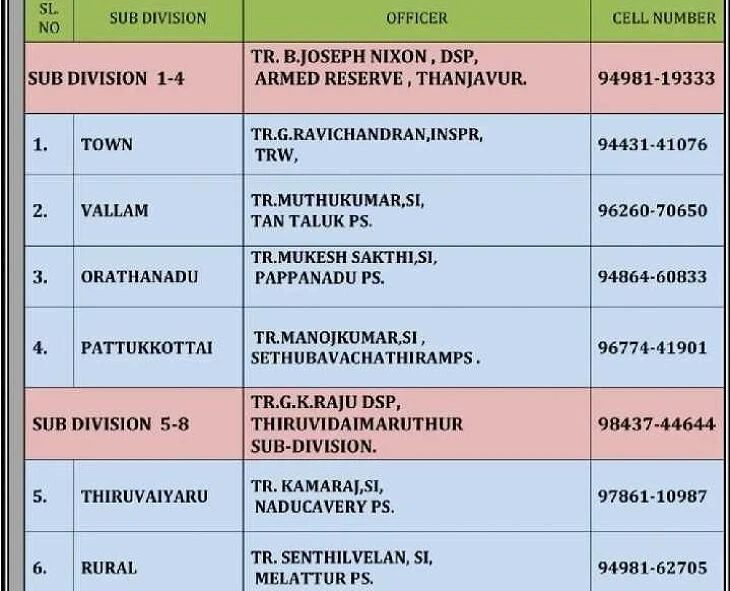 | SL. NO | SUB DIVISION | OFFICER | CELL NUMBER |
|---|---|---|---|
| SUB DIVISION 1-4 | | TR. B.JOSEPH NIXON , DSP, ARMED RESERVE , THANJAVUR. | 94981-19333 |
| 1. | TOWN | TR.G.RAVICHANDRAN,INSPR, TRW, | 94431-41076 |
| 2. | VALLAM | TR.MUTHUKUMAR,SI, TAN TALUK PS. | 96260-70650 |
| 3. | ORATHANADU | TR.MUKESH SAKTHI,SI, PAPPANADU PS. | 94864-60833 |
| 4. | PATTUKKOTTAI | TR.MANOJKUMAR,SI , SETHUBAVACHATHIRAMPS . | 96774-41901 |
| SUB DIVISION 5-8 | | TR.G.K.RAJU DSP, THIRUVIDAIMARUTHUR SUB-DIVISION. | 98437-44644 |
| 5. | THIRUVAIYARU | TR. KAMARAJ,SI, NADUCAVERY PS. | 97861-10987 |
| 6. | RURAL | TR. SENTHILVELAN, SI, MELATTUR PS. | 94981-62705 |